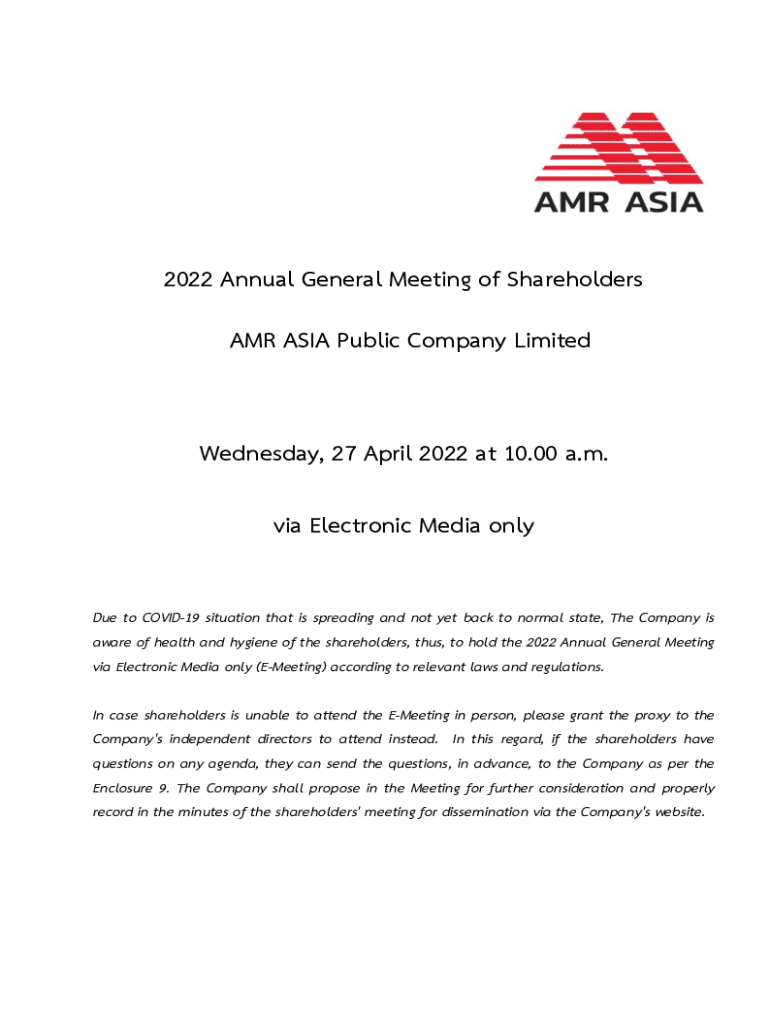 AMR ASIA

2022 Annual General Meeting of Shareholders

AMR ASIA Public Company Limited

Wednesday, 27 April 2022 at 10.00 a.m.

via Electronic Media only

Due to COVID-19 situation that is spreading and not yet back to normal state, The Company is aware of health and hygiene of the shareholders, thus, to hold the 2022 Annual General Meeting via Electronic Media only (E-Meeting) according to relevant laws and regulations.

In case shareholders is unable to attend the E-Meeting in person, please grant the proxy to the Company's independent directors to attend instead. In this regard, if the shareholders have questions on any agenda, they can send the questions, in advance, to the Company as per the Enclosure 9. The Company shall propose in the Meeting for further consideration and properly record in the minutes of the shareholders' meeting for dissemination via the Company's website.